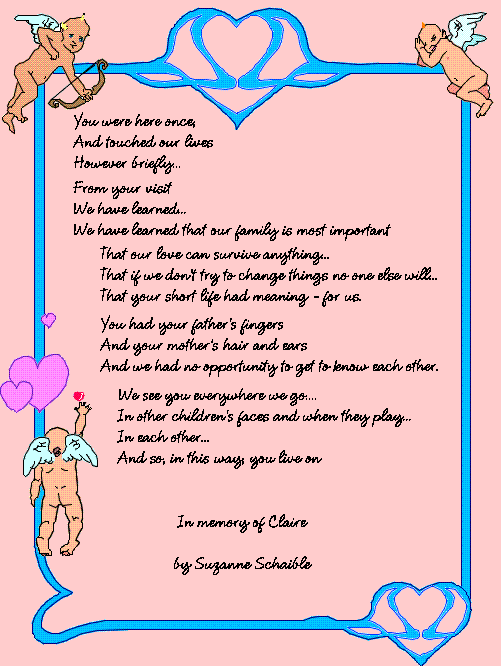 You were here once,
And touched our lives
However briefly...

From your visit
We have learned...
We have learned that our family is most important
That our love can survive anything...
That if we don't try to change things no one else will...
That your short life had meaning - for us.

You had your father's fingers
And your mother's hair and ears
And we had no opportunity to get to know each other.

We see you everywhere we go....
In other children's faces and when they play...
In each other...
And so, in this way, you live on

In memory of Claire

by Suzanne Schaible